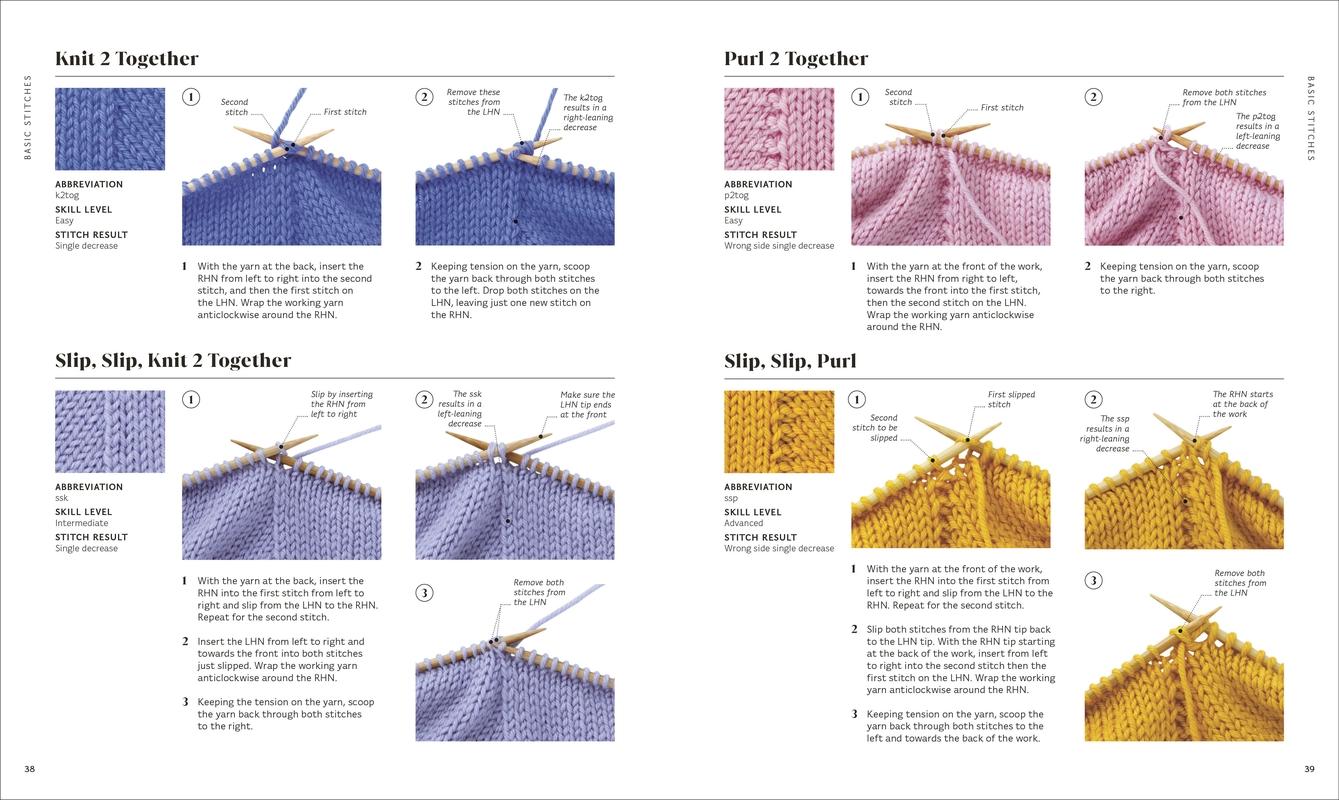 BASIC STITCHES

Knit 2 Together

ABBREVIATION
k2tog
SKILL LEVEL
Easy
STITCH RESULT
Single decrease

1

Second stitch

First stitch

2

Remove these stitches from the LHN

The k2tog results in a right-leaning decrease

1 With the yarn at the back, insert the RHN from left to right into the second stitch, and then the first stitch on the LHN. Wrap the working yarn anticlockwise around the RHN.

2 Keeping tension on the yarn, scoop the yarn back through both stitches to the left. Drop both stitches on the LHN, leaving just one new stitch on the RHN.

Slip, Slip, Knit 2 Together

ABBREVIATION
ssk
SKILL LEVEL
Intermediate
STITCH RESULT
Single decrease

1

Slip by inserting the RHN from left to right

2

The ssk results in a left-leaning decrease

Make sure the LHN tip ends at the front

3

Remove both stitches from the LHN

1 With the yarn at the back, insert the RHN into the first stitch from left to right and slip from the LHN to the RHN. Repeat for the second stitch.

2 Insert the LHN from left to right and towards the front into both stitches just slipped. Wrap the working yarn anticlockwise around the RHN.

3 Keeping the tension on the yarn, scoop the yarn back through both stitches to the right.

38

Purl 2 Together

ABBREVIATION
p2tog
SKILL LEVEL
Easy
STITCH RESULT
Wrong side single decrease

1

Second stitch

First stitch

2

Remove both stitches from the LHN

The p2tog results in a left-leaning decrease

1 With the yarn at the front of the work, insert the RHN from right to left, towards the front into the first stitch, then the second stitch on the LHN. Wrap the working yarn anticlockwise around the RHN.

2 Keeping tension on the yarn, scoop the yarn back through both stitches to the right.

Slip, Slip, Purl

ABBREVIATION
ssp
SKILL LEVEL
Advanced
STITCH RESULT
Wrong side single decrease

1

Second stitch to be slipped

First slipped stitch

2

The ssp results in a right-leaning decrease

The RHN starts at the back of the work

3

Remove both stitches from the LHN

1 With the yarn at the front of the work, insert the RHN into the first stitch from left to right and slip from the LHN to the RHN. Repeat for the second stitch.

2 Slip both stitches from the RHN tip back to the LHN tip. With the RHN tip starting at the back of the work, insert from left to right into the second stitch then the first stitch on the LHN. Wrap the working yarn anticlockwise around the RHN.

3 Keeping tension on the yarn, scoop the yarn back through both stitches to the left and towards the back of the work.

BASIC STITCHES

39